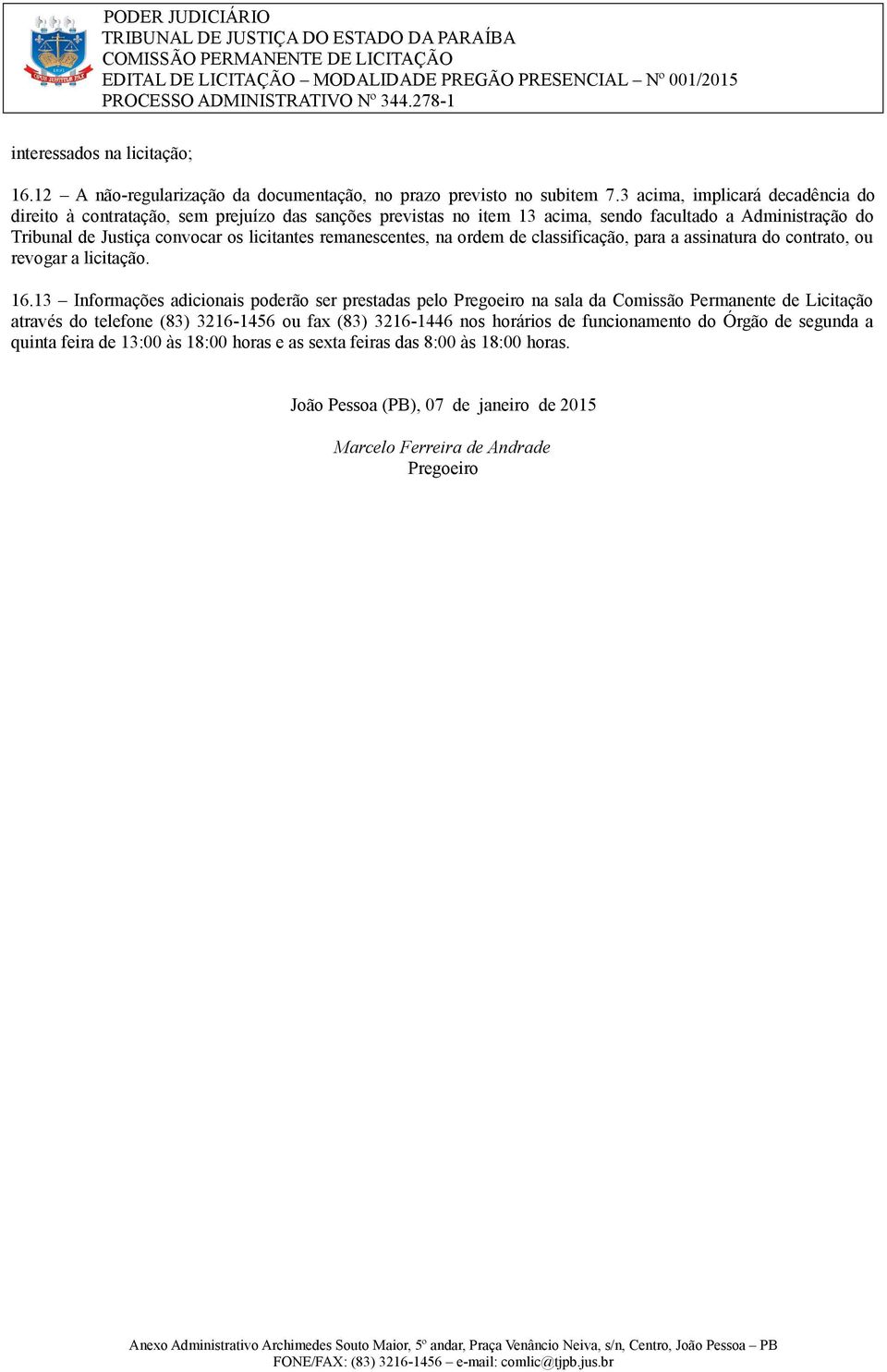 PODER JUDICIÁRIO
TRIBUNAL DE JUSTIÇA DO ESTADO DA PARAÍBA
COMISSÃO PERMANENTE DE LICITAÇÃO
EDITAL DE LICITAÇÃO – MODALIDADE PREGÃO PRESENCIAL – Nº 001/2015
PROCESSO ADMINISTRATIVO Nº 344.278-1

interessados na licitação;

16.12 – A não-regularização da documentação, no prazo previsto no subitem 7.3 acima, implicará decadência do direito à contratação, sem prejuízo das sanções previstas no item 13 acima, sendo facultado a Administração do Tribunal de Justiça convocar os licitantes remanescentes, na ordem de classificação, para a assinatura do contrato, ou revogar a licitação.

16.13 – Informações adicionais poderão ser prestadas pelo Pregoeiro na sala da Comissão Permanente de Licitação através do telefone (83) 3216-1456 ou fax (83) 3216-1446 nos horários de funcionamento do Órgão de segunda a quinta feira de 13:00 às 18:00 horas e as sexta feiras das 8:00 às 18:00 horas.

João Pessoa (PB), 07 de janeiro de 2015

Marcelo Ferreira de Andrade
Pregoeiro

Anexo Administrativo Archimedes Souto Maior, 5º andar, Praça Venâncio Neiva, s/n, Centro, João Pessoa – PB
FONE/FAX: (83) 3216-1456 – e-mail: comlic@tjpb.jus.br